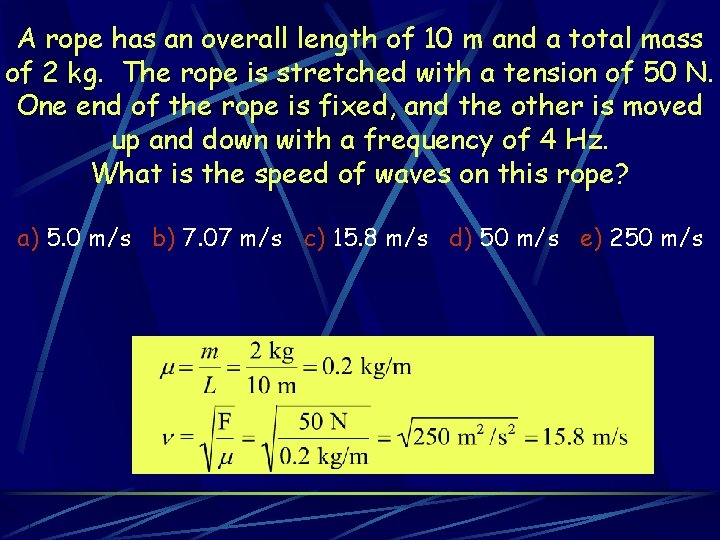 A rope has an overall length of 10 m and a total mass of 2 kg. The rope is stretched with a tension of 50 N. One end of the rope is fixed, and the other is moved up and down with a frequency of 4 Hz. What is the speed of waves on this rope?

a) 5.0 m/s b) 7.07 m/s c) 15.8 m/s d) 50 m/s e) 250 m/s

$\mu = \frac{m}{L} = \frac{2 \text{ kg}}{10 \text{ m}} = 0.2 \text{ kg/m}$

$v = \sqrt{\frac{F}{\mu}} = \sqrt{\frac{50 \text{ N}}{0.2 \text{ kg/m}}} = \sqrt{250 \text{ m}^2/\text{s}^2} = 15.8 \text{ m/s}$